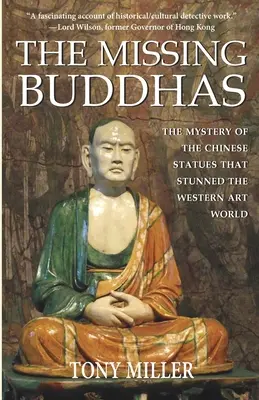 "A fascinating account of historical/cultural detective work."
—Lord Wilson, former Governor of Hong Kong

THE MISSING BUDDHAS

THE MYSTERY OF THE CHINESE STATUES THAT STUNNED THE WESTERN ART WORLD

TONY MILLER